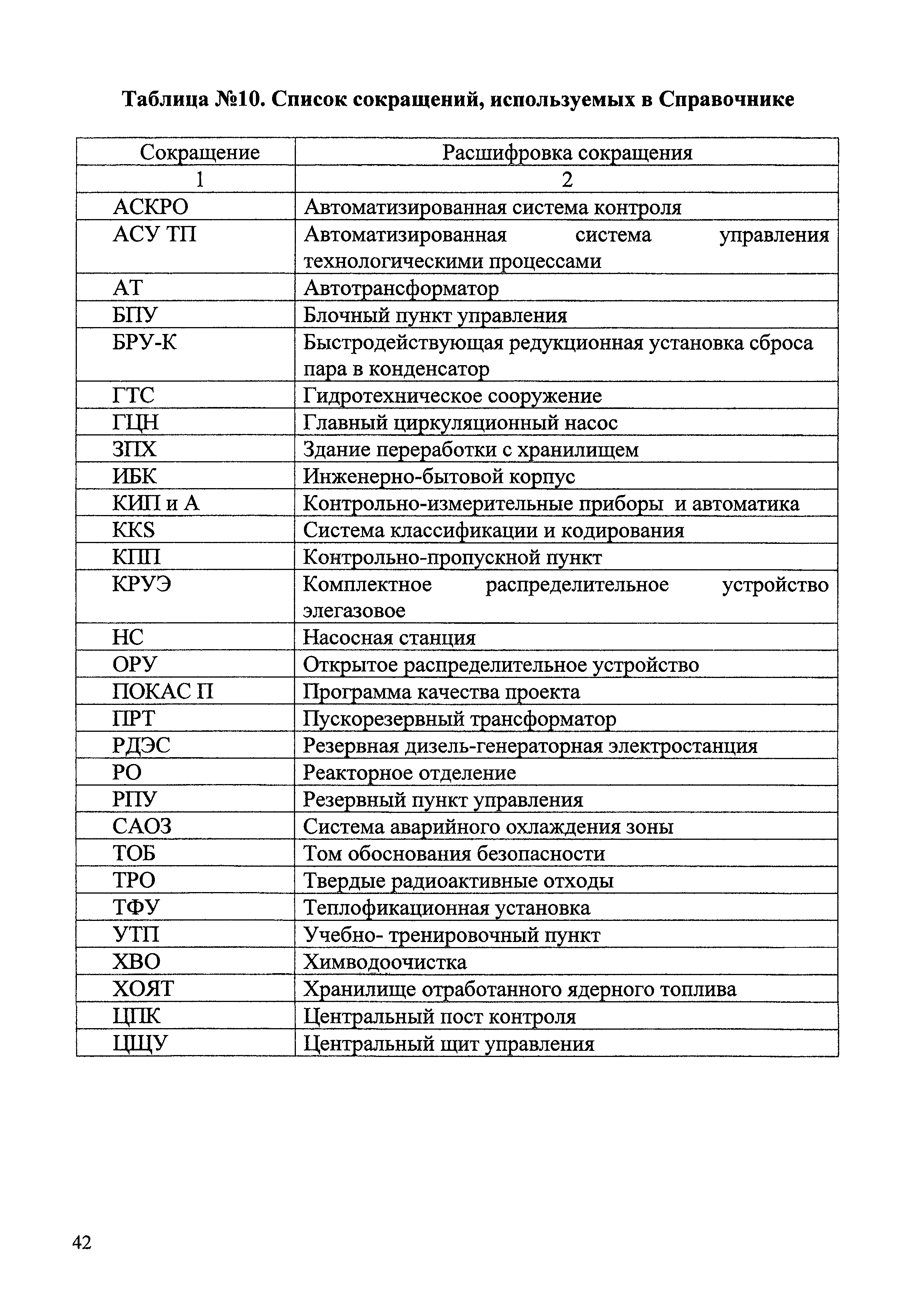 Таблица №10. Список сокращений, используемых в Справочнике

| Сокращение | Расшифровка сокращения |
|---|---|
| 1 | 2 |
| АСКРО | Автоматизированная система контроля |
| АСУ ТП | Автоматизированная система управления технологическими процессами |
| АТ | Автотрансформатор |
| БПУ | Блочный пункт управления |
| БРУ-К | Быстродействующая редукционная установка сброса пара в конденсатор |
| ГТС | Гидротехническое сооружение |
| ГЦН | Главный циркуляционный насос |
| ЗПХ | Здание переработки с хранилищем |
| ИБК | Инженерно-бытовой корпус |
| КИП и А | Контрольно-измерительные приборы и автоматика |
| KKS | Система классификации и кодирования |
| КПП | Контрольно-пропускной пункт |
| КРУЭ | Комплектное распределительное устройство элегазовое |
| НС | Насосная станция |
| ОРУ | Открытое распределительное устройство |
| ПОКАС П | Программа качества проекта |
| ПРТ | Пускорезервный трансформатор |
| РДЭС | Резервная дизель-генераторная электростанция |
| РО | Реакторное отделение |
| РПУ | Резервный пункт управления |
| САОЗ | Система аварийного охлаждения зоны |
| ТОБ | Том обоснования безопасности |
| ТРО | Твердые радиоактивные отходы |
| ТФУ | Теплофикационная установка |
| УТП | Учебно- тренировочный пункт |
| ХВО | Химводоочистка |
| ХОЯТ | Хранилище отработанного ядерного топлива |
| ЦПК | Центральный пост контроля |
| ЦЩУ | Центральный щит управления |

42